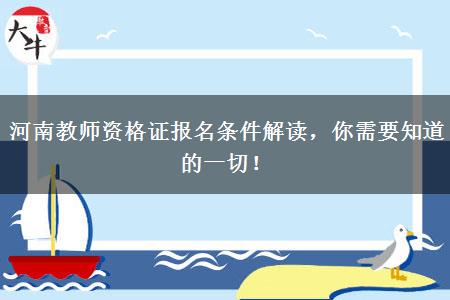 大牛

河南教师资格证报名条件解读，你需要知道的一切！